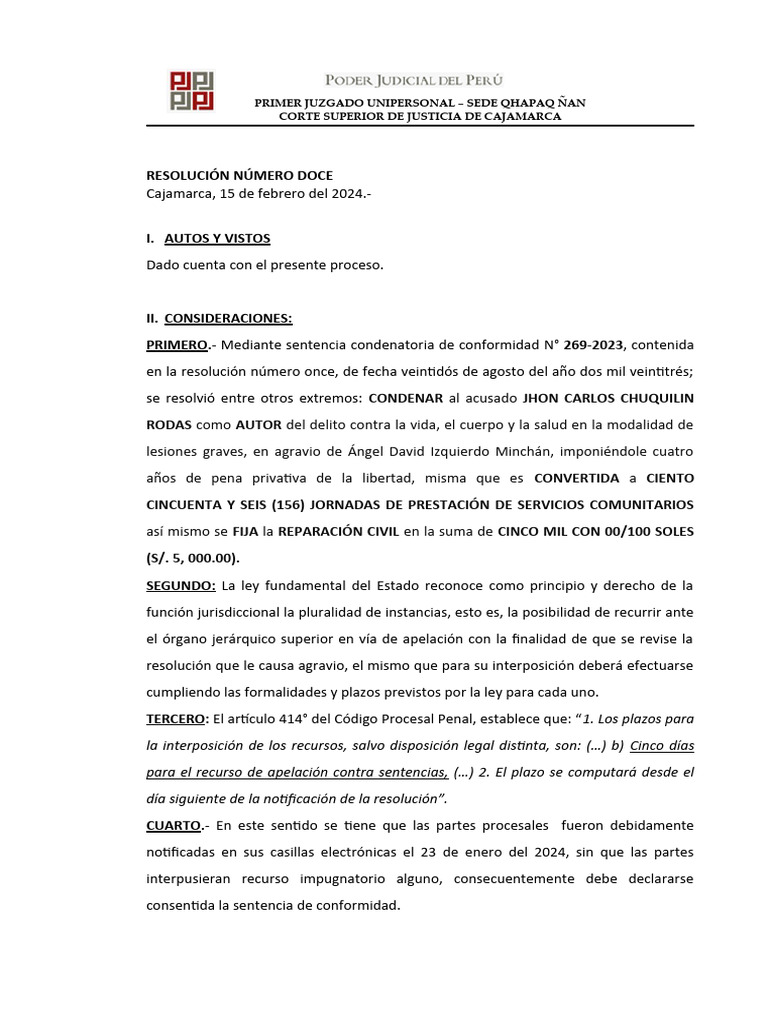 PODER JUDICIAL DEL PERÚ
PRIMER JUZGADO UNIPERSONAL – SEDE QHAPAQ ÑAN
CORTE SUPERIOR DE JUSTICIA DE CAJAMARCA

RESOLUCIÓN NÚMERO DOCE
Cajamarca, 15 de febrero del 2024.-

I. AUTOS Y VISTOS
Dado cuenta con el presente proceso.

II. CONSIDERACIONES:
PRIMERO.- Mediante sentencia condenatoria de conformidad N° 269-2023, contenida en la resolución número once, de fecha veintidós de agosto del año dos mil veintitrés; se resolvió entre otros extremos: CONDENAR al acusado JHON CARLOS CHUQUILIN RODAS como AUTOR del delito contra la vida, el cuerpo y la salud en la modalidad de lesiones graves, en agravio de Ángel David Izquierdo Minchán, imponiéndole cuatro años de pena privativa de la libertad, misma que es CONVERTIDA a CIENTO CINCUENTA Y SEIS (156) JORNADAS DE PRESTACIÓN DE SERVICIOS COMUNITARIOS así mismo se FIJA la REPARACIÓN CIVIL en la suma de CINCO MIL CON 00/100 SOLES (S/. 5, 000.00).
SEGUNDO: La ley fundamental del Estado reconoce como principio y derecho de la función jurisdiccional la pluralidad de instancias, esto es, la posibilidad de recurrir ante el órgano jerárquico superior en vía de apelación con la finalidad de que se revise la resolución que le causa agravio, el mismo que para su interposición deberá efectuarse cumpliendo las formalidades y plazos previstos por la ley para cada uno.
TERCERO: El artículo 414° del Código Procesal Penal, establece que: "1. Los plazos para la interposición de los recursos, salvo disposición legal distinta, son: (…) b) Cinco días para el recurso de apelación contra sentencias, (…) 2. El plazo se computará desde el día siguiente de la notificación de la resolución".
CUARTO.- En este sentido se tiene que las partes procesales fueron debidamente notificadas en sus casillas electrónicas el 23 de enero del 2024, sin que las partes interpusieran recurso impugnatorio alguno, consecuentemente debe declararse consentida la sentencia de conformidad.